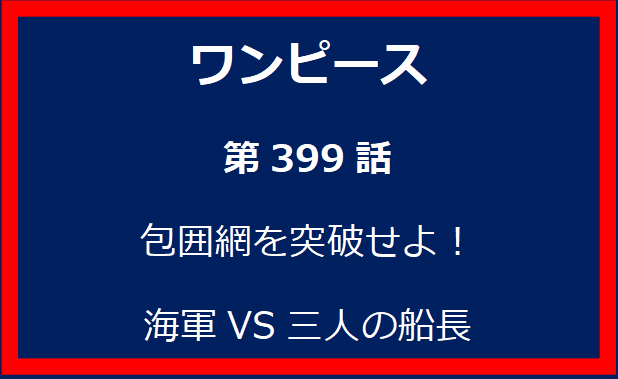 ワンピース

第 399 話

包囲網を突破せよ！

海軍 VS 三人の船長